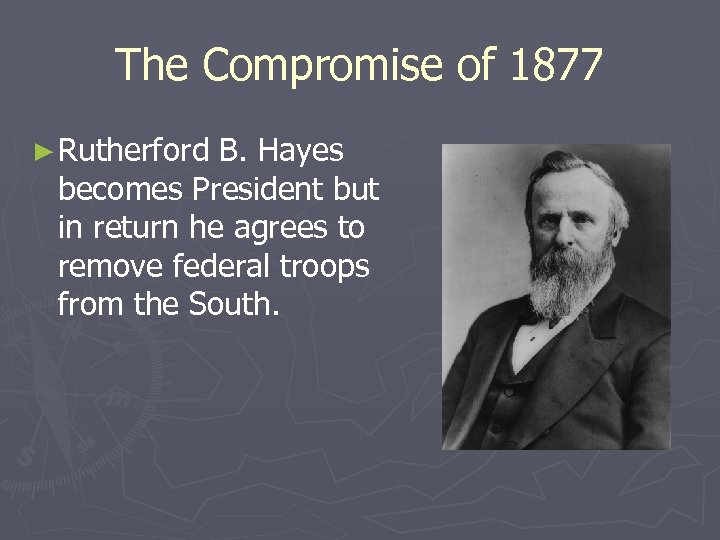 The Compromise of 1877

►Rutherford B. Hayes becomes President but in return he agrees to remove federal troops from the South.